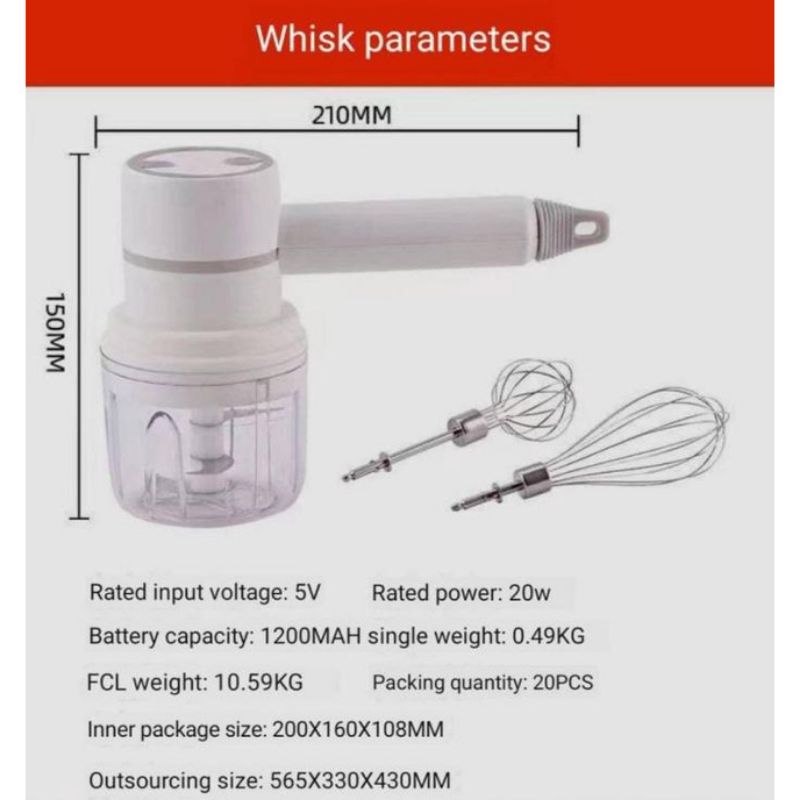 Whisk parameters

210MM

150MM

Rated input voltage: 5V    Rated power: 20w

Battery capacity: 1200MAH single weight: 0.49KG

FCL weight: 10.59KG    Packing quantity: 20PCS

Inner package size: 200X160X108MM

Outsourcing size: 565X330X430MM